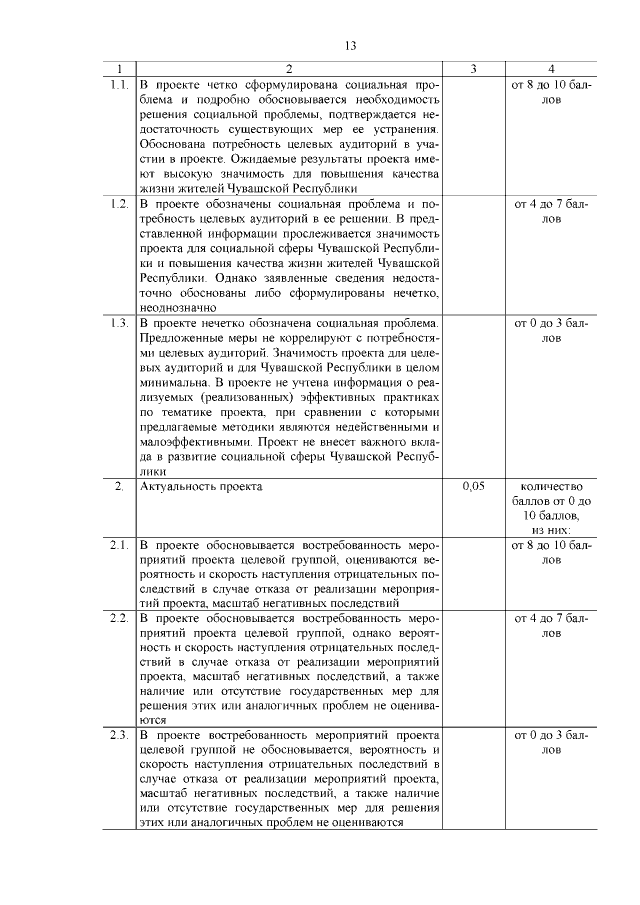 13

| 1 | 2 | 3 | 4 |
|---|---|---|---|
| 1.1. | В проекте четко сформулирована социальная проблема и подробно обосновывается необходимость решения социальной проблемы, подтверждается недостаточность существующих мер ее устранения. Обоснована потребность целевых аудиторий в участии в проекте. Ожидаемые результаты проекта имеют высокую значимость для повышения качества жизни жителей Чувашской Республики | | от 8 до 10 баллов |
| 1.2. | В проекте обозначены социальная проблема и потребность целевых аудиторий в ее решении. В представленной информации прослеживается значимость проекта для социальной сферы Чувашской Республики и повышения качества жизни жителей Чувашской Республики. Однако заявленные сведения недостаточно обоснованы либо сформулированы нечетко, неоднозначно | | от 4 до 7 баллов |
| 1.3. | В проекте нечетко обозначена социальная проблема. Предложенные меры не коррелируют с потребностями целевых аудиторий. Значимость проекта для целевых аудиторий и для Чувашской Республики в целом минимальна. В проекте не учтена информация о реализуемых (реализованных) эффективных практиках по тематике проекта, при сравнении с которыми предлагаемые методики являются недейственными и малоэффективными. Проект не внесет важного вклада в развитие социальной сферы Чувашской Республики | | от 0 до 3 баллов |
| 2. | Актуальность проекта | 0,05 | количество баллов от 0 до 10 баллов, из них: |
| 2.1. | В проекте обосновывается востребованность мероприятий проекта целевой группой, оцениваются вероятность и скорость наступления отрицательных последствий в случае отказа от реализации мероприятий проекта, масштаб негативных последствий | | от 8 до 10 баллов |
| 2.2. | В проекте обосновывается востребованность мероприятий проекта целевой группой, однако вероятность и скорость наступления отрицательных последствий в случае отказа от реализации мероприятий проекта, масштаб негативных последствий, а также наличие или отсутствие государственных мер для решения этих или аналогичных проблем не оцениваются | | от 4 до 7 баллов |
| 2.3. | В проекте востребованность мероприятий проекта целевой группой не обосновывается, вероятность и скорость наступления отрицательных последствий в случае отказа от реализации мероприятий проекта, масштаб негативных последствий, а также наличие или отсутствие государственных мер для решения этих или аналогичных проблем не оцениваются | | от 0 до 3 баллов |